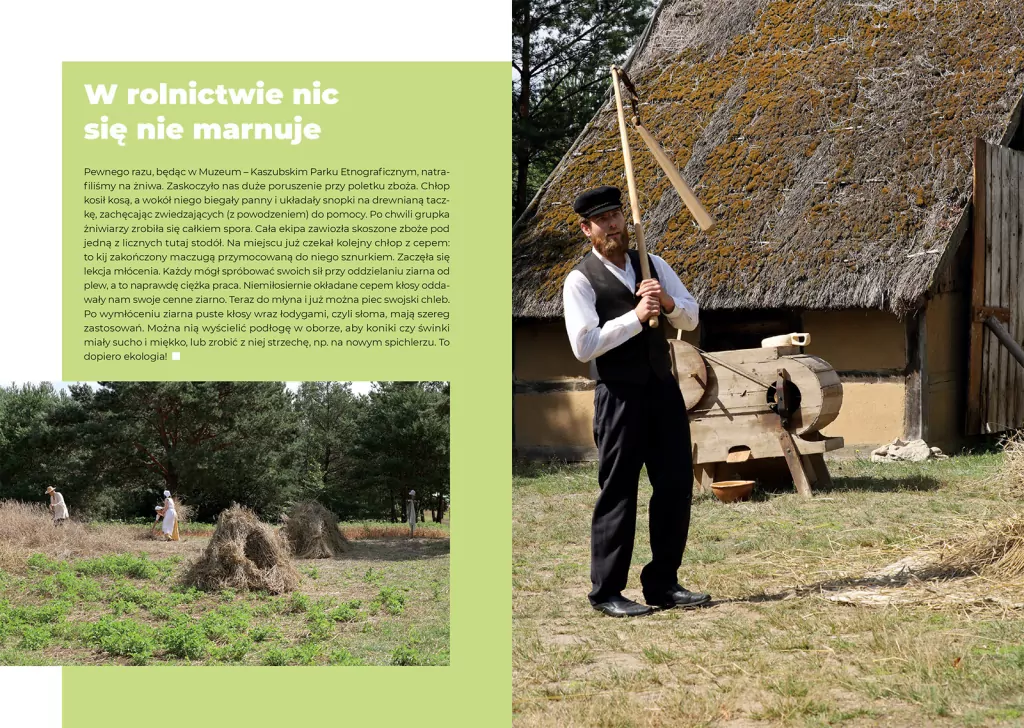 W rolnictwie nic się nie marnuje

Pewnego razu, będąc w Muzeum – Kaszubskim Parku Etnograficznym, natrafiliśmy na żniwa. Zaskoczyło nas duże poruszenie przy poletku zboża. Chłop kosił kosą, a wokół niego biegały panny i układały snopki na drewnianą taczkę, zachęcając zwiedzających (z powodzeniem) do pomocy. Po chwili grupka żniwiarzy zrobiła się całkiem spora. Cała ekipa zawiozła skoszone zboże pod jedną z licznych tutaj stodół. Na miejscu już czekał kolejny chłop z cepem: to kij zakończony maczugą przymocowaną do niego sznurkiem. Zaczęła się lekcja młócenia. Każdy mógł spróbować swoich sił przy oddzielaniu ziarna od plew, a to naprawdę ciężka praca. Niemiłosiernie okładane cepem kłosy oddawały nam swoje cenne ziarno. Teraz do młyna i już można piec swojski chleb. Po wymłóceniu ziarna puste kłosy wraz łodygami, czyli słoma, mają szereg zastosowań. Można nią wyścielić podłogę w oborze, aby koniki czy świnki miały sucho i miękko, lub zrobić z niej strzechę, np. na nowym spichlerzu. To dopiero ekologia!